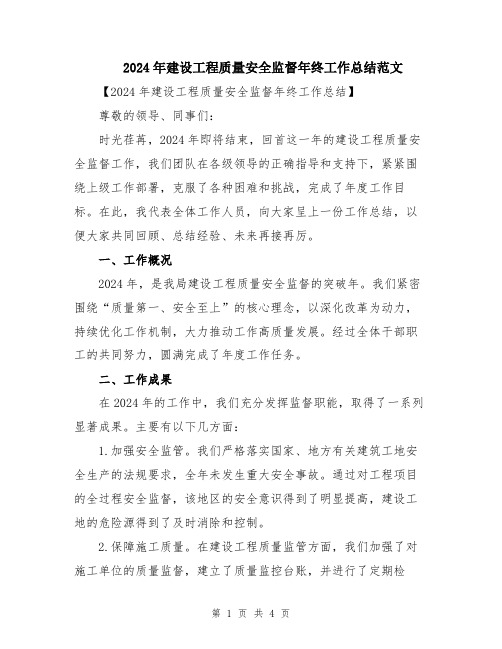 2024年建设工程质量安全监督年终工作总结范文

【2024年建设工程质量安全监督年终工作总结】

尊敬的领导、同事们:

时光荏苒，2024年即将结束，回首这一年的建设工程质量安全监督工作，我们团队在各级领导的正确指导和支持下，紧紧围绕上级工作部署，克服了各种困难和挑战，完成了年度工作目标。在此，我代表全体工作人员，向大家呈上一份工作总结，以便大家共同回顾、总结经验、未来再接再厉。

一、工作概况

2024年，是我局建设工程质量安全监督的突破年。我们紧密围绕“质量第一、安全至上”的核心理念，以深化改革为动力，持续优化工作机制，大力推动工作高质量发展。经过全体干部职工的共同努力，圆满完成了年度工作任务。

二、工作成果

在2024年的工作中，我们充分发挥监督职能，取得了一系列显著成果。主要有以下几方面:

1.加强安全监管。我们严格落实国家、地方有关建筑工地安全生产的法规要求，全年未发生重大安全事故。通过对工程项目的全过程安全监督，该地区的安全意识得到了明显提高，建设工地的危险源得到了及时消除和控制。

2.保障施工质量。在建设工程质量监管方面，我们加强了对施工单位的质量监督，建立了质量监控台账，并进行了定期检

第 1 页 共 4 页